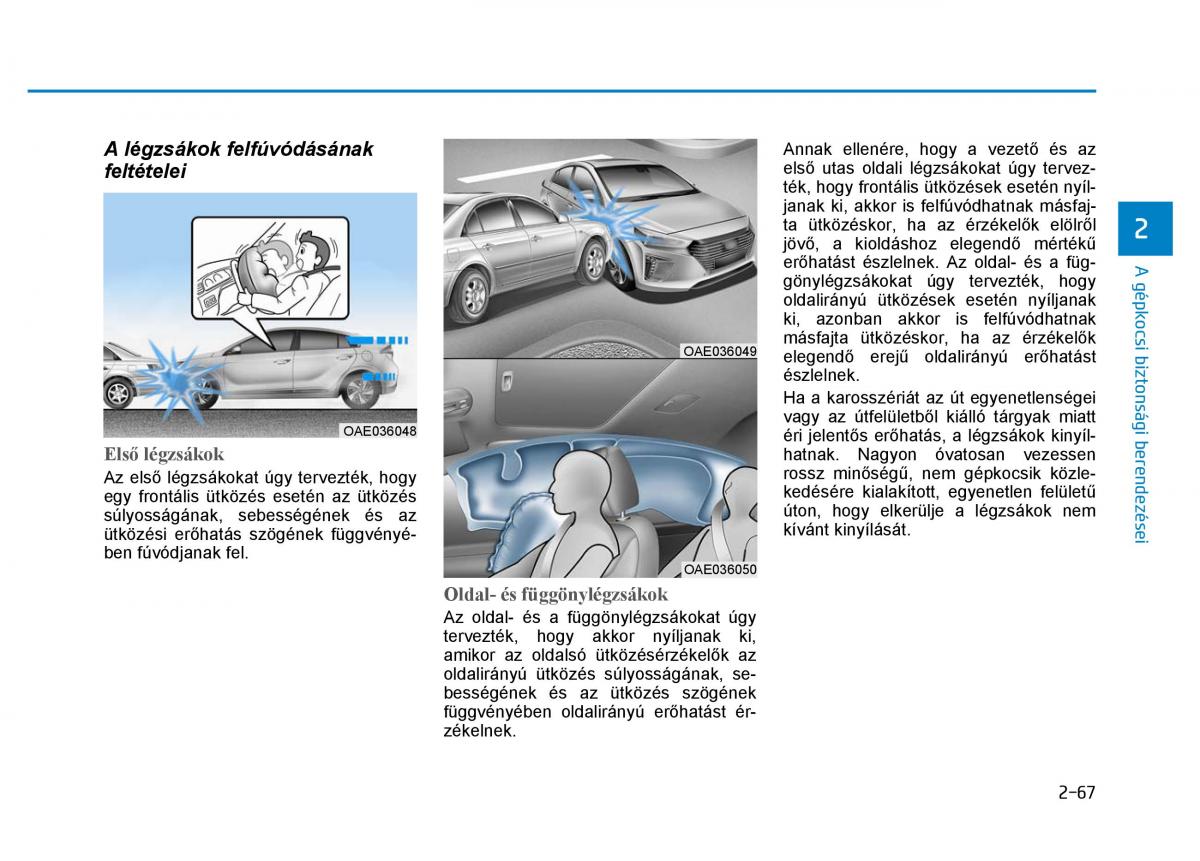 A légzsákok felfúvódásának feltételei

OAE036048

Első légzsákok

Az első légzsákokat úgy tervezték, hogy egy frontális ütközés esetén az ütközés súlyosságának, sebességének és az ütközési erőhatás szögének függvényében fúvódjanak fel.

OAE036049

OAE036050

Oldal- és függönylégzsákok

Az oldal- és a függönylégzsákokat úgy tervezték, hogy akkor nyíljanak ki, amikor az oldalsó ütközésérzékelők az oldalirányú ütközés súlyosságának, sebességének és az ütközés szögének függvényében oldalirányú erőhatást érzékelnek.

Annak ellenére, hogy a vezető és az első utas oldali légzsákokat úgy tervezték, hogy frontális ütközések esetén nyíljanak ki, akkor is felfúvódhatnak másfajta ütközéskor, ha az érzékelők elölről jövő, a kioldáshoz elegendő mértékű erőhatást észlelnek. Az oldal- és a függönylégzsákokat úgy tervezték, hogy oldalirányú ütközések esetén nyíljanak ki, azonban akkor is felfúvódhatnak másfajta ütközéskor, ha az érzékelők elegendő erejű oldalirányú erőhatást észlelnek.

Ha a karosszériát az út egyenetlenségei vagy az útfelületből kiálló tárgyak miatt éri jelentős erőhatás, a légzsákok kinyílhatnak. Nagyon óvatosan vezessen rossz minőségű, nem gépkocsik közlekedésére kialakított, egyenetlen felületű úton, hogy elkerülje a légzsákok nem kívánt kinyílását.

2

A gépkocsi biztonsági berendezései

2-67